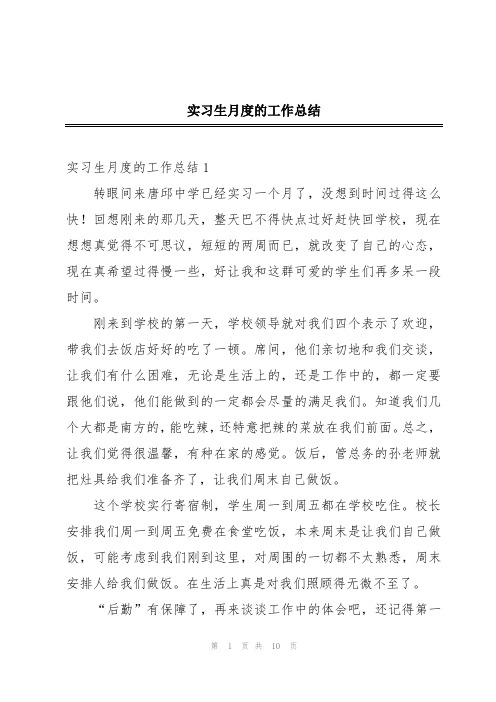 实习生月度的工作总结

实习生月度的工作总结 1

转眼间来唐邱中学已经实习一个月了，没想到时间过得这么快！回想刚来的那几天，整天巴不得快点过好赶快回学校，现在想想真觉得不可思议，短短的两周而已，就改变了自己的心态，现在真希望过得慢一些，好让我和这群可爱的学生们再多呆一段时间。

刚来到学校的第一天，学校领导就对我们四个表示了欢迎，带我们去饭店好好的吃了一顿。席间，他们亲切地和我们交谈，让我们有什么困难，无论是生活上的，还是工作中的，都一定要跟他们说，他们能做到的一定都会尽量的满足我们。知道我们几个大都是南方的，能吃辣，还特意把辣的菜放在我们前面。总之，让我们觉得很温馨，有种在家的感觉。饭后，管总务的孙老师就把灶具给我们准备齐了，让我们周末自己做饭。

这个学校实行寄宿制，学生周一到周五都在学校吃住。校长安排我们周一到周五免费在食堂吃饭，本来周末是让我们自己做饭，可能考虑到我们刚到这里，对周围的一切都不太熟悉，周末安排人给我们做饭。在生活上真是对我们照顾得无微不至了。

“后勤”有保障了，再来谈谈工作中的体会吧，还记得第一

第 1 页 共 10 页